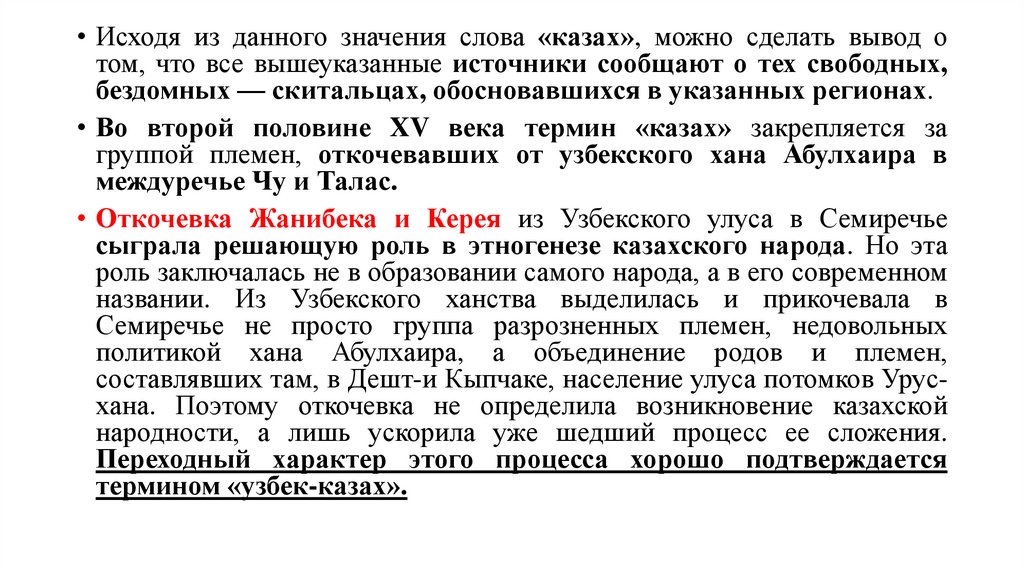 • Исходя из данного значения слова «казах», можно сделать вывод о том, что все вышеуказанные источники сообщают о тех свободных, бездомных — скитальцах, обосновавшихся в указанных регионах.

• Во второй половине XV века термин «казах» закрепляется за группой племен, откочевавших от узбекского хана Абулхаира в междуречье Чу и Талас.

• Откочевка Жанибека и Керея из Узбекского улуса в Семиречье сыграла решающую роль в этногенезе казахского народа. Но эта роль заключалась не в образовании самого народа, а в его современном названии. Из Узбекского ханства выделилась и прикочевала в Семиречье не просто группа разрозненных племен, недовольных политикой хана Абулхаира, а объединение родов и племен, составлявших там, в Дешт-и Кыпчаке, население улуса потомков Урус-хана. Поэтому откочевка не определила возникновение казахской народности, а лишь ускорила уже шедший процесс ее сложения. Переходный характер этого процесса хорошо подтверждается термином «узбек-казах».